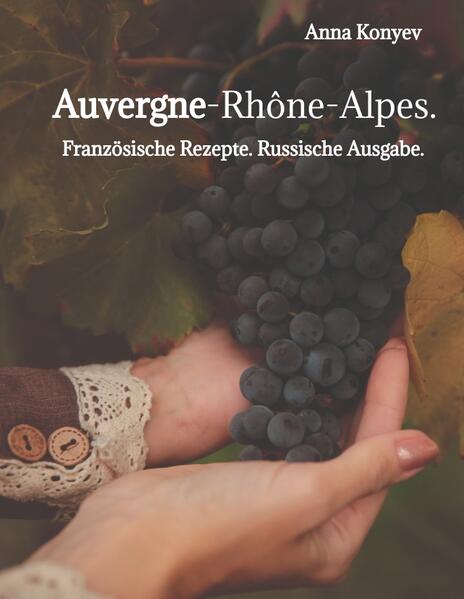 Anna Konyev

Auvergne-Rhône-Alpes.

Französische Rezepte. Russische Ausgabe.